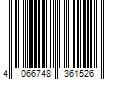 4 066748 361526